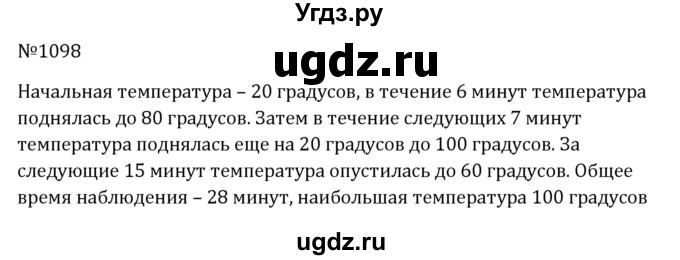 Угдз.ру

№1098

ugdz.ru

Начальная температура – 20 градусов, в течение 6 минут температура поднялась до 80 градусов. Затем в течение следующих 7 минут температура поднялась еще на 20 градусов до 100 градусов. За следующие 15 минут температура опустилась до 60 градусов. Общее время наблюдения – 28 минут, наибольшая температура 100 градусов

ugdz.ru